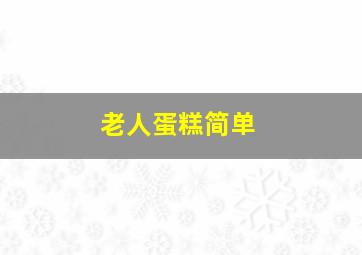 老人蛋糕简单